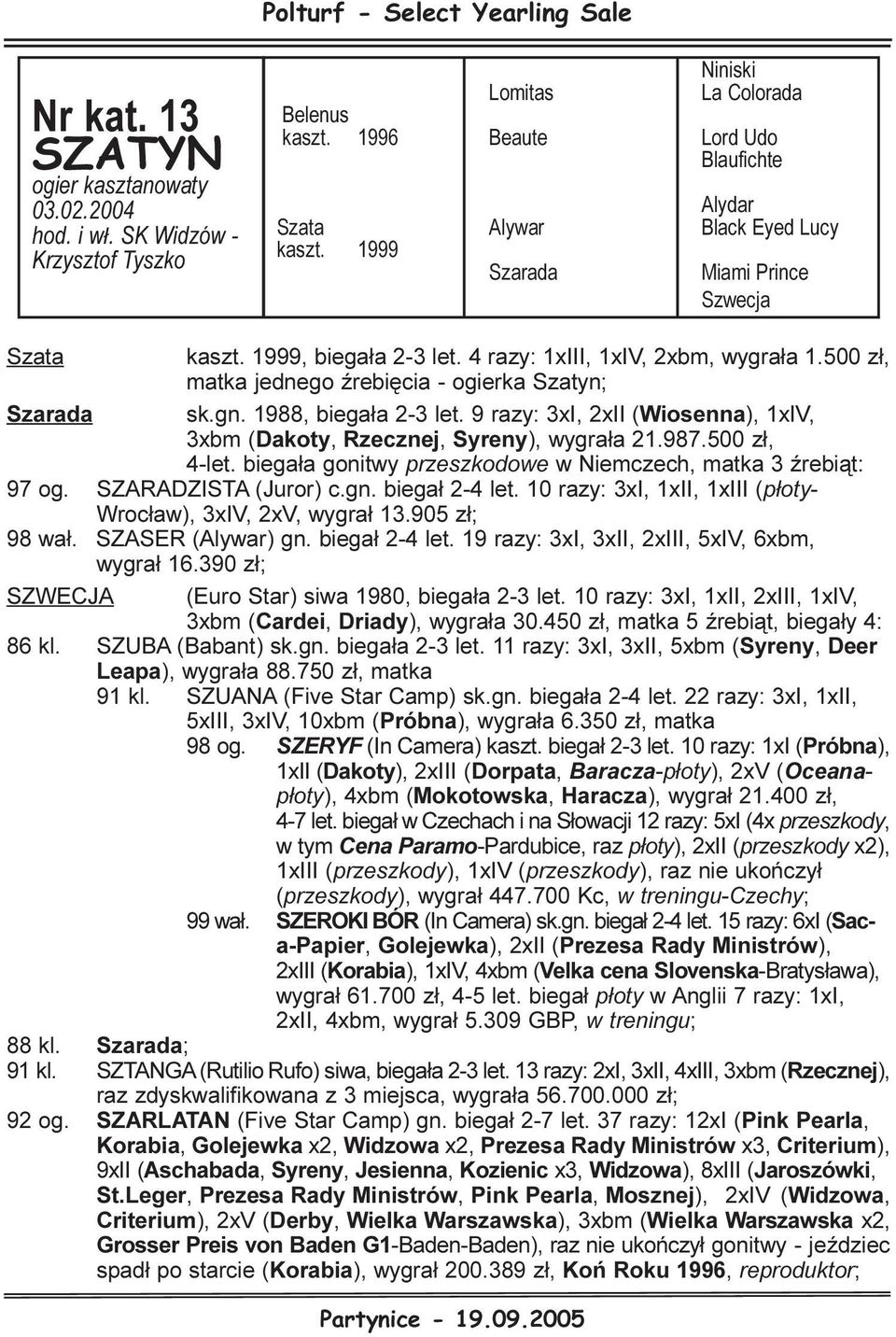 Polturf - Select Yearling Sale

Nr kat. 13
SZATYN
ogier kasztanowaty
03.02.2004
hod. i wł. SK Widzów - Krzysztof Tyszko

Belenus
kaszt. 1996

Szata
kaszt. 1999

Lomitas

Beaute

Alywar

Szarada

Niniski
La Colorada

Lord Udo
Blaufichte

Alydar
Black Eyed Lucy

Miami Prince
Szwecja

Szata kaszt. 1999, biegała 2-3 let. 4 razy: 1xIII, 1xIV, 2xbm, wygrała 1.500 zł, matka jednego źrebięcia - ogierka Szatyn;

Szarada sk.gn. 1988, biegała 2-3 let. 9 razy: 3xI, 2xII (Wiosenna), 1xIV, 3xbm (Dakoty, Rzecznej, Syreny), wygrała 21.987.500 zł, 4-let. biegała gonitwy przeszkodowe w Niemczech, matka 3 źrebiąt:

97 og. SZARADZISTA (Juror) c.gn. biegał 2-4 let. 10 razy: 3xI, 1xII, 1xIII (płoty-Wrocław), 3xIV, 2xV, wygrał 13.905 zł;

98 wał. SZASER (Alywar) gn. biegał 2-4 let. 19 razy: 3xI, 3xII, 2xIII, 5xIV, 6xbm, wygrał 16.390 zł;

SZWECJA (Euro Star) siwa 1980, biegała 2-3 let. 10 razy: 3xI, 1xII, 2xIII, 1xIV, 3xbm (Cardei, Driady), wygrała 30.450 zł, matka 5 źrebiąt, biegały 4:

86 kl. SZUBA (Babant) sk.gn. biegała 2-3 let. 11 razy: 3xI, 3xII, 5xbm (Syreny, Deer Leapa), wygrała 88.750 zł, matka

91 kl. SZUANA (Five Star Camp) sk.gn. biegała 2-4 let. 22 razy: 3xI, 1xII, 5xIII, 3xIV, 10xbm (Próbna), wygrała 6.350 zł, matka

98 og. SZERYF (In Camera) kaszt. biegał 2-3 let. 10 razy: 1xI (Próbna), 1xII (Dakoty), 2xIII (Dorpata, Baracza-płoty), 2xV (Oceana-płoty), 4xbm (Mokotowska, Haracza), wygrał 21.400 zł, 4-7 let. biegał w Czechach i na Słowacji 12 razy: 5xI (4x przeszkody, w tym Cena Paramo-Pardubice, raz płoty), 2xII (przeszkody x2), 1xIII (przeszkody), 1xIV (przeszkody), raz nie ukończył (przeszkody), wygrał 447.700 Kc, w treningu-Czechy;

99 wał. SZEROKI BÓR (In Camera) sk.gn. biegał 2-4 let. 15 razy: 6xI (Saca-Papier, Golejewka), 2xII (Prezesa Rady Ministrów), 2xIII (Korabia), 1xIV, 4xbm (Velka cena Slovenska-Bratysława), wygrał 61.700 zł, 4-5 let. biegał płoty w Anglii 7 razy: 1xI, 2xII, 4xbm, wygrał 5.309 GBP, w treningu;

88 kl. Szarada;

91 kl. SZTANGA (Rutilio Rufo) siwa, biegała 2-3 let. 13 razy: 2xI, 3xII, 4xIII, 3xbm (Rzecznej), raz zdyskwalifikowana z 3 miejsca, wygrała 56.700.000 zł;

92 og. SZARLATAN (Five Star Camp) gn. biegał 2-7 let. 37 razy: 12xI (Pink Pearla, Korabia, Golejewka x2, Widzowa x2, Prezesa Rady Ministrów x3, Criterium), 9xII (Aschabada, Syreny, Jesienna, Kozienic x3, Widzowa), 8xIII (Jaroszówki, St.Leger, Prezesa Rady Ministrów, Pink Pearla, Mosznej), 2xIV (Widzowa, Criterium), 2xV (Derby, Wielka Warszawska), 3xbm (Wielka Warszawska x2, Grosser Preis von Baden G1-Baden-Baden), raz nie ukończył gonitwy - jeździec spadł po starcie (Korabia), wygrał 200.389 zł, Koń Roku 1996, reproduktor;

Partynice - 19.09.2005